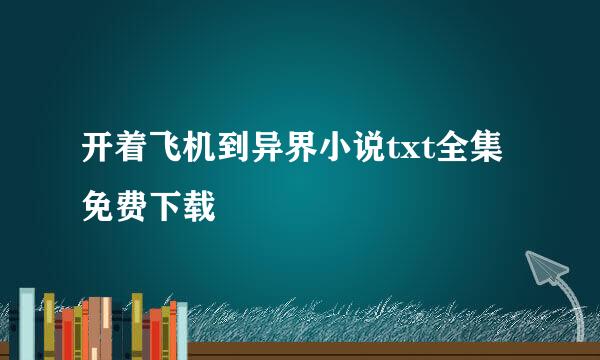 开着飞机到异界小说txt全集免费下载